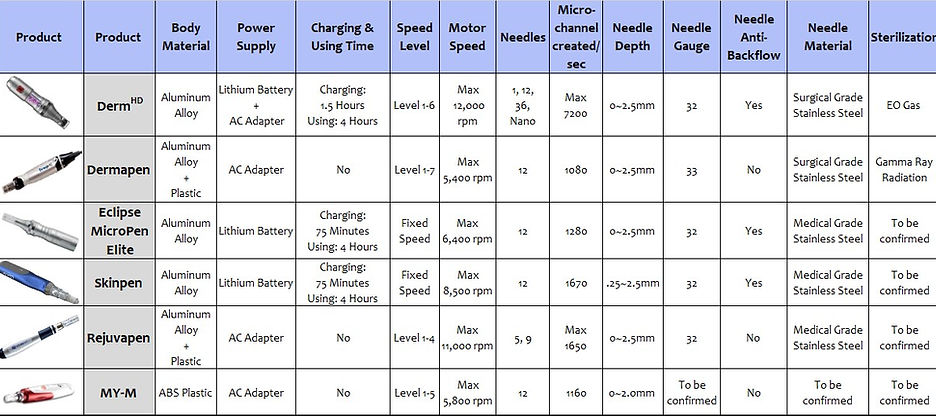 | Product | Product | Body Material | Power Supply | Charging & Using Time | Speed Level | Motor Speed | Needles | Micro-channel created/ sec | Needle Depth | Needle Gauge | Needle Anti-Backflow | Needle Material | Sterilization |
|---|---|---|---|---|---|---|---|---|---|---|---|---|---|
| | Derm$^{HD}$ | Aluminum Alloy | Lithium Battery + AC Adapter | Charging: 1.5 Hours Using: 4 Hours | Level 1-6 | Max 12,000 rpm | 1, 12, 36, Nano | Max 7200 | 0~2.5mm | 32 | Yes | Surgical Grade Stainless Steel | EO Gas |
| | Dermapen | Aluminum Alloy + Plastic | AC Adapter | No | Level 1-7 | Max 5,400 rpm | 12 | 1080 | 0~2.5mm | 33 | No | Surgical Grade Stainless Steel | Gamma Ray Radiation |
| | Eclipse MicroPen Elite | Aluminum Alloy | Lithium Battery | Charging: 75 Minutes Using: 4 Hours | Fixed Speed | Max 6,400 rpm | 12 | 1280 | 0~2.5mm | 32 | Yes | Medical Grade Stainless Steel | To be confirmed |
| | Skinpen | Aluminum Alloy | Lithium Battery | Charging: 75 Minutes Using: 4 Hours | Fixed Speed | Max 8,500 rpm | 12 | 1670 | .25~2.5mm | 32 | Yes | Medical Grade Stainless Steel | To be confirmed |
| | Rejuvapen | Aluminum Alloy + Plastic | AC Adapter | No | Level 1-4 | Max 11,000 rpm | 5, 9 | Max 1650 | 0~2.5mm | 32 | No | Medical Grade Stainless Steel | To be confirmed |
| | MY-M | ABS Plastic | AC Adapter | No | Level 1-5 | Max 5,800 rpm | 12 | 1160 | 0~2.0mm | To be confirmed | No | To be confirmed | To be confirmed |